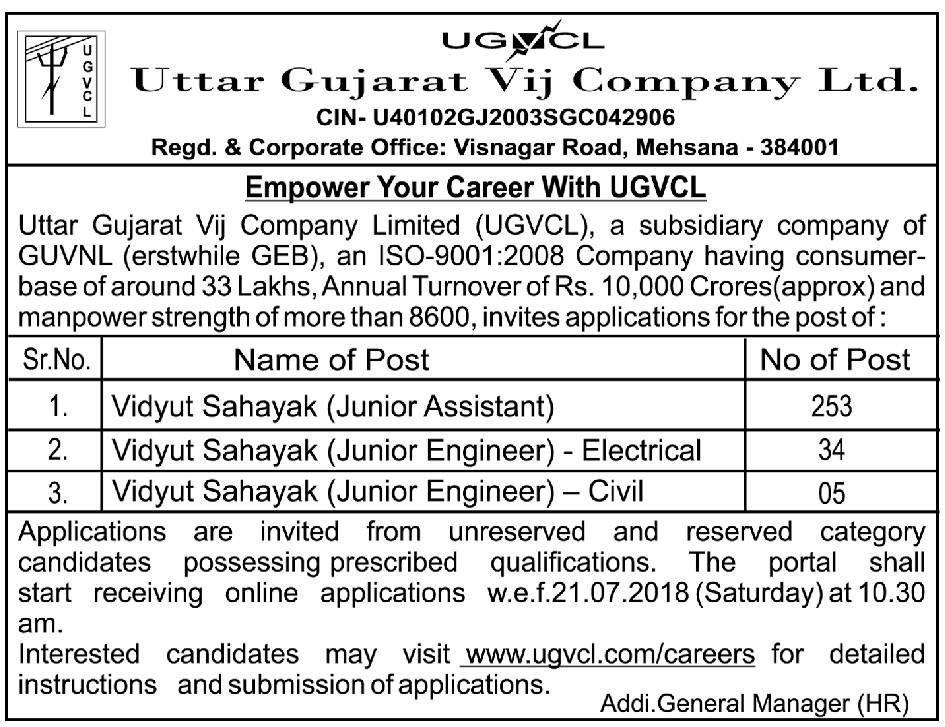 U G V C L

UGVCL

Uttar Gujarat Vij Company Ltd.

CIN- U40102GJ2003SGC042906

Regd. & Corporate Office: Visnagar Road, Mehsana - 384001

Empower Your Career With UGVCL

Uttar Gujarat Vij Company Limited (UGVCL), a subsidiary company of GUVNL (erstwhile GEB), an ISO-9001:2008 Company having consumer-base of around 33 Lakhs, Annual Turnover of Rs. 10,000 Crores(approx) and manpower strength of more than 8600, invites applications for the post of :

| Sr.No. | Name of Post | No of Post |
|---|---|---|
| 1. | Vidyut Sahayak (Junior Assistant) | 253 |
| 2. | Vidyut Sahayak (Junior Engineer) - Electrical | 34 |
| 3. | Vidyut Sahayak (Junior Engineer) – Civil | 05 |

Applications are invited from unreserved and reserved category candidates possessing prescribed qualifications. The portal shall start receiving online applications w.e.f.21.07.2018 (Saturday) at 10.30 am.

Interested candidates may visit www.ugvcl.com/careers for detailed instructions and submission of applications.

Addi.General Manager (HR)